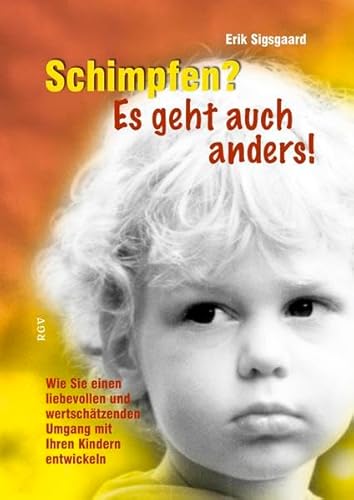 Erik Sigsgaard

Schimpfen?
Es geht auch anders!

RGV

Wie Sie einen liebevollen und wertschätzenden Umgang mit Ihren Kindern entwickeln